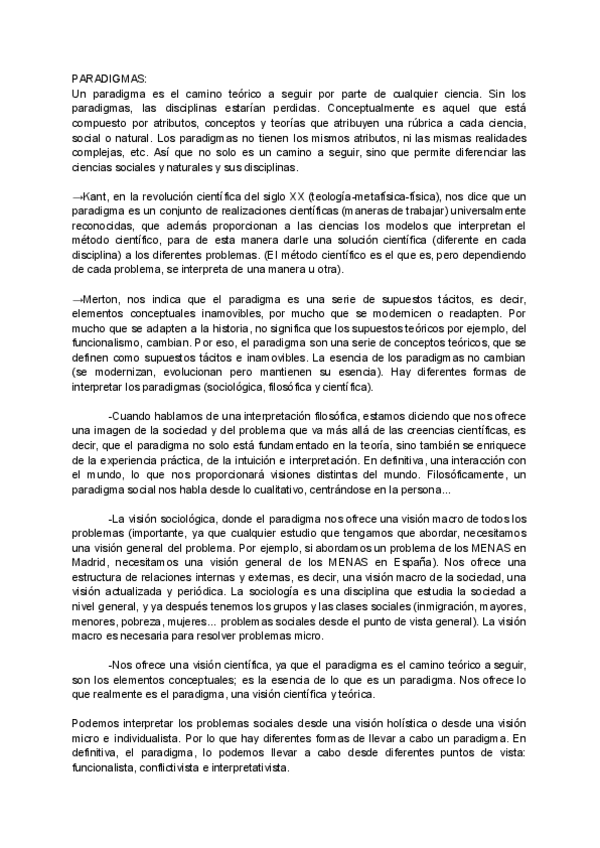 PARADIGMAS:
Un paradigma es el camino teórico a seguir por parte de cualquier ciencia. Sin los paradigmas, las disciplinas estarían perdidas. Conceptualmente es aquel que está compuesto por atributos, conceptos y teorías que atribuyen una rúbrica a cada ciencia, social o natural. Los paradigmas no tienen los mismos atributos, ni las mismas realidades complejas, etc. Así que no solo es un camino a seguir, sino que permite diferenciar las ciencias sociales y naturales y sus disciplinas.

→Kant, en la revolución científica del siglo XX (teología-metafísica-física), nos dice que un paradigma es un conjunto de realizaciones científicas (maneras de trabajar) universalmente reconocidas, que además proporcionan a las ciencias los modelos que interpretan el método científico, para de esta manera darle una solución científica (diferente en cada disciplina) a los diferentes problemas. (El método científico es el que es, pero dependiendo de cada problema, se interpreta de una manera u otra).

→Merton, nos indica que el paradigma es una serie de supuestos tácitos, es decir, elementos conceptuales inamovibles, por mucho que se modernicen o readapten. Por mucho que se adapten a la historia, no significa que los supuestos teóricos por ejemplo, del funcionalismo, cambian. Por eso, el paradigma son una serie de conceptos teóricos, que se definen como supuestos tácitos e inamovibles. La esencia de los paradigmas no cambian (se modernizan, evolucionan pero mantienen su esencia). Hay diferentes formas de interpretar los paradigmas (sociológica, filosófica y científica).

-Cuando hablamos de una interpretación filosófica, estamos diciendo que nos ofrece una imagen de la sociedad y del problema que va más allá de las creencias científicas, es decir, que el paradigma no solo está fundamentado en la teoría, sino también se enriquece de la experiencia práctica, de la intuición e interpretación. En definitiva, una interacción con el mundo, lo que nos proporcionará visiones distintas del mundo. Filosóficamente, un paradigma social nos habla desde lo cualitativo, centrándose en la persona...

-La visión sociológica, donde el paradigma nos ofrece una visión macro de todos los problemas (importante, ya que cualquier estudio que tengamos que abordar, necesitamos una visión general del problema. Por ejemplo, si abordamos un problema de los MENAS en Madrid, necesitamos una visión general de los MENAS en España). Nos ofrece una estructura de relaciones internas y externas, es decir, una visión macro de la sociedad, una visión actualizada y periódica. La sociología es una disciplina que estudia la sociedad a nivel general, y ya después tenemos los grupos y las clases sociales (inmigración, mayores, menores, pobreza, mujeres... problemas sociales desde el punto de vista general). La visión macro es necesaria para resolver problemas micro.

-Nos ofrece una visión científica, ya que el paradigma es el camino teórico a seguir, son los elementos conceptuales; es la esencia de lo que es un paradigma. Nos ofrece lo que realmente es el paradigma, una visión científica y teórica.

Podemos interpretar los problemas sociales desde una visión holística o desde una visión micro e individualista. Por lo que hay diferentes formas de llevar a cabo un paradigma. En definitiva, el paradigma, lo podemos llevar a cabo desde diferentes puntos de vista: funcionalista, conflictivista e interpretativista.